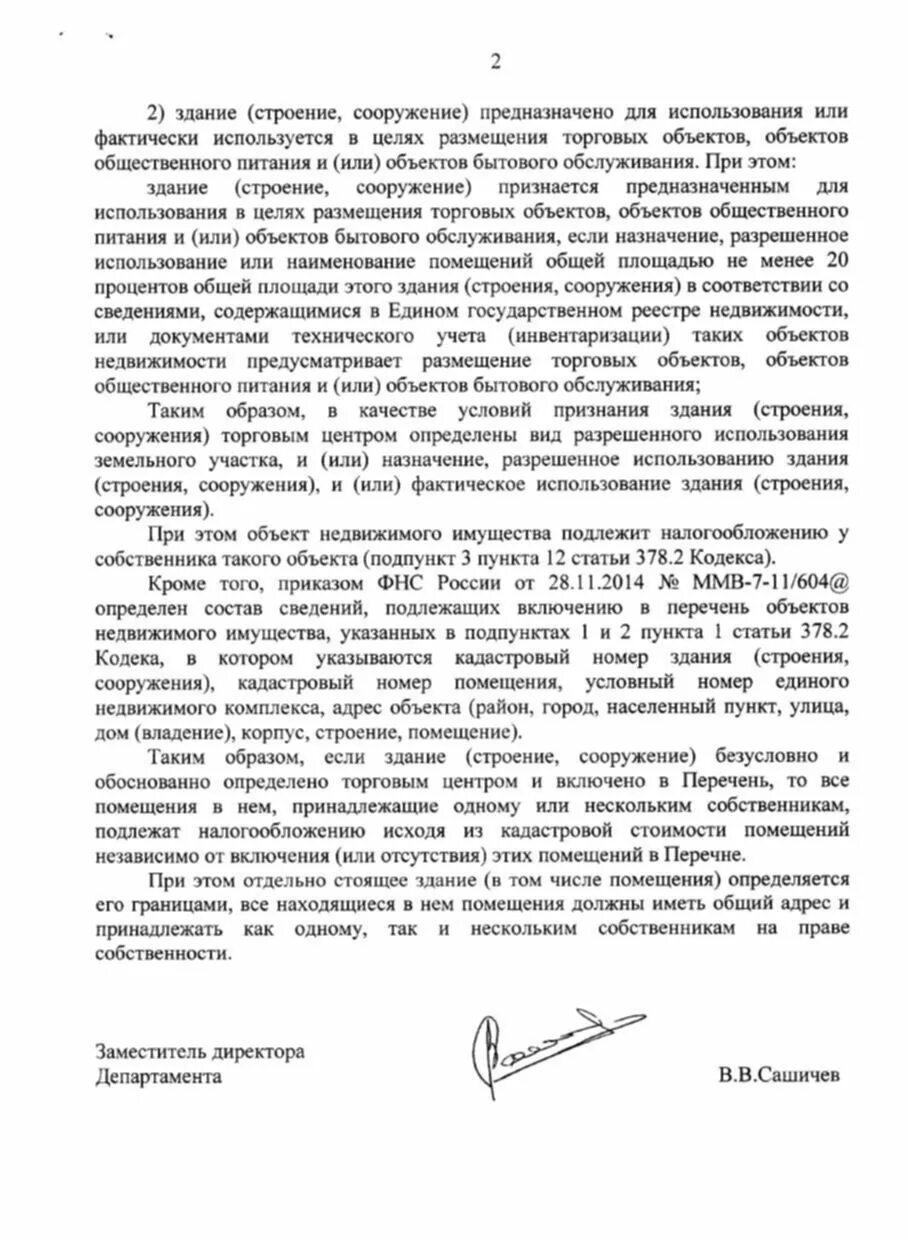 2

2) здание (строение, сооружение) предназначено для использования или фактически используется в целях размещения торговых объектов, объектов общественного питания и (или) объектов бытового обслуживания. При этом:

здание (строение, сооружение) признается предназначенным для использования в целях размещения торговых объектов, объектов общественного питания и (или) объектов бытового обслуживания, если назначение, разрешенное использование или наименование помещений общей площадью не менее 20 процентов общей площади этого здания (строения, сооружения) в соответствии со сведениями, содержащимися в Едином государственном реестре недвижимости, или документами технического учета (инвентаризации) таких объектов недвижимости предусматривает размещение торговых объектов, объектов общественного питания и (или) объектов бытового обслуживания;

Таким образом, в качестве условий признания здания (строения, сооружения) торговым центром определены вид разрешенного использования земельного участка, и (или) назначение, разрешенное использованию здания (строения, сооружения), и (или) фактическое использование здания (строения, сооружения).

При этом объект недвижимого имущества подлежит налогообложению у собственника такого объекта (подпункт 3 пункта 12 статьи 378.2 Кодекса).

Кроме того, приказом ФНС России от 28.11.2014 № ММВ-7-11/604@ определен состав сведений, подлежащих включению в перечень объектов недвижимого имущества, указанных в подпунктах 1 и 2 пункта 1 статьи 378.2 Кодека, в котором указываются кадастровый номер здания (строения, сооружения), кадастровый номер помещения, условный номер единого недвижимого комплекса, адрес объекта (район, город, населенный пункт, улица, дом (владение), корпус, строение, помещение).

Таким образом, если здание (строение, сооружение) безусловно и обоснованно определено торговым центром и включено в Перечень, то все помещения в нем, принадлежащие одному или нескольким собственникам, подлежат налогообложению исходя из кадастровой стоимости помещений независимо от включения (или отсутствия) этих помещений в Перечне.

При этом отдельно стоящее здание (в том числе помещения) определяется его границами, все находящиеся в нем помещения должны иметь общий адрес и принадлежать как одному, так и нескольким собственникам на праве собственности.

Заместитель директора
Департамента

В.В.Сашичев